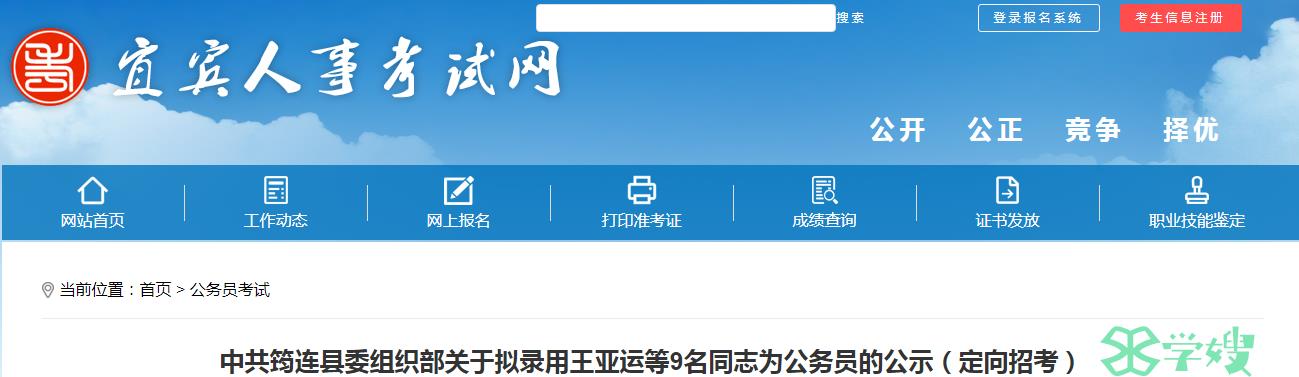 搜索 登录报名系统 考生信息注册

宜宾人事考试网

公开 公正 竞争 择优

网站首页 工作动态 网上报名 打印准考证 成绩查询 证书发放 职业技能鉴定

当前位置：首页 > 公务员考试

中共筠连县委组织部关于拟录用王亚运等9名同志为公务员的公示（定向招考）

学嫂